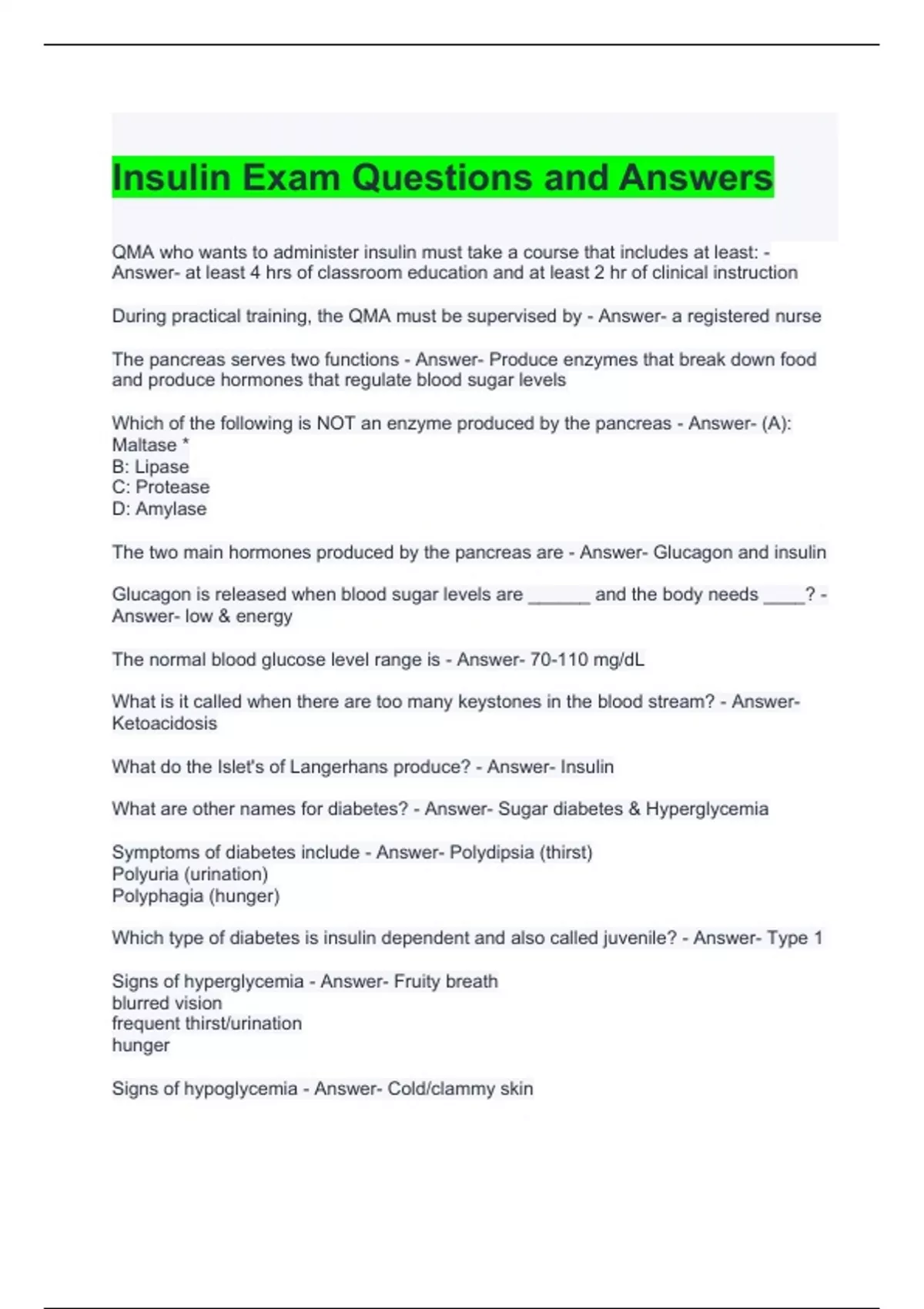 Insulin Exam Questions and Answers

QMA who wants to administer insulin must take a course that includes at least: - Answer- at least 4 hrs of classroom education and at least 2 hr of clinical instruction

During practical training, the QMA must be supervised by - Answer- a registered nurse

The pancreas serves two functions - Answer- Produce enzymes that break down food and produce hormones that regulate blood sugar levels

Which of the following is NOT an enzyme produced by the pancreas - Answer- (A): Maltase *
B: Lipase
C: Protease
D: Amylase

The two main hormones produced by the pancreas are - Answer- Glucagon and insulin

Glucagon is released when blood sugar levels are ______ and the body needs ____? - Answer- low & energy

The normal blood glucose level range is - Answer- 70-110 mg/dL

What is it called when there are too many keystones in the blood stream? - Answer- Ketoacidosis

What do the Islet's of Langerhans produce? - Answer- Insulin

What are other names for diabetes? - Answer- Sugar diabetes & Hyperglycemia

Symptoms of diabetes include - Answer- Polydipsia (thirst)
Polyuria (urination)
Polyphagia (hunger)

Which type of diabetes is insulin dependent and also called juvenile? - Answer- Type 1

Signs of hyperglycemia - Answer- Fruity breath
blurred vision
frequent thirst/urination
hunger

Signs of hypoglycemia - Answer- Cold/clammy skin